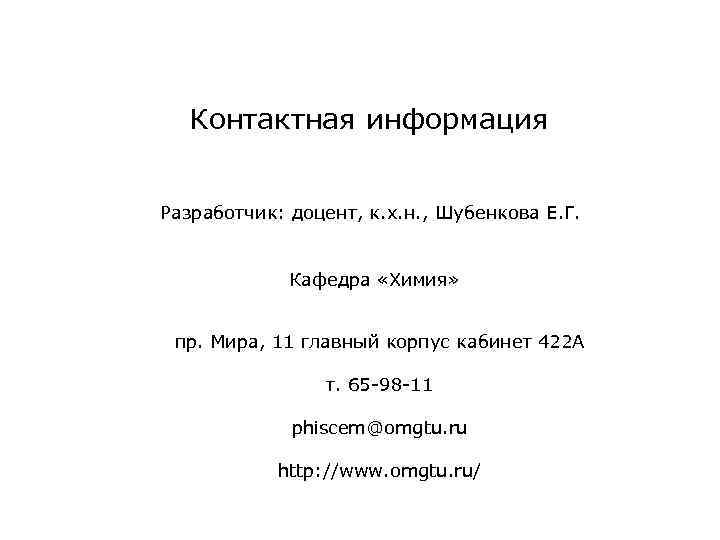 Контактная информация

Разработчик: доцент, к.х.н., Шубенкова Е.Г.

Кафедра «Химия»

пр. Мира, 11 главный корпус кабинет 422А

т. 65-98-11

phiscem@omgtu.ru

http://www.omgtu.ru/